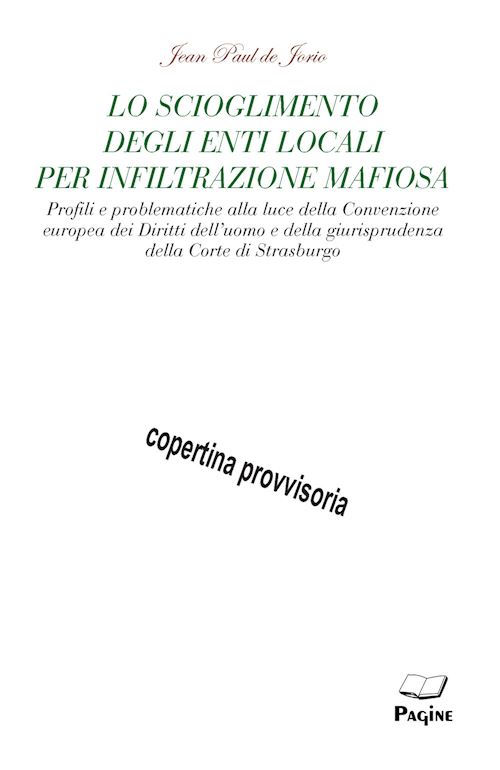 Jean Paul de Jorio

LO SCIOGLIMENTO DEGLI ENTI LOCALI PER INFILTRAZIONE MAFIOSA

Profili e problematiche alla luce della Convenzione europea dei Diritti dell'uomo e della giurisprudenza della Corte di Strasburgo

copertina provvisoria

PAGINE